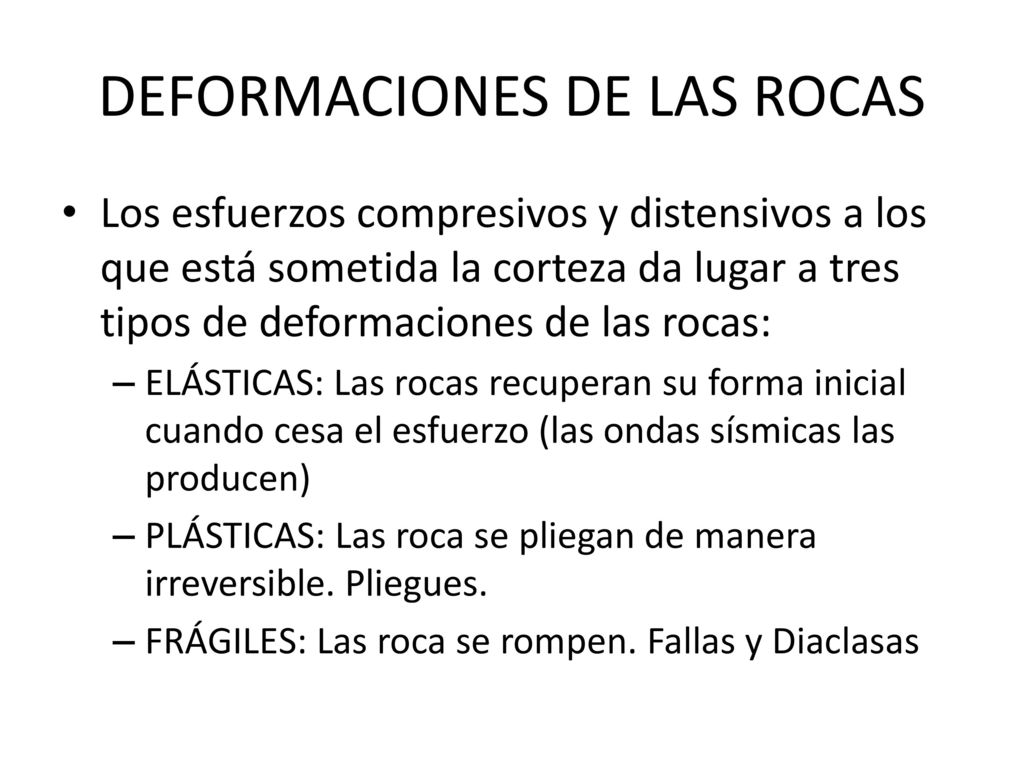 DEFORMACIONES DE LAS ROCAS

• Los esfuerzos compresivos y distensivos a los que está sometida la corteza da lugar a tres tipos de deformaciones de las rocas:

– ELÁSTICAS: Las rocas recuperan su forma inicial cuando cesa el esfuerzo (las ondas sísmicas las producen)

– PLÁSTICAS: Las roca se pliegan de manera irreversible. Pliegues.

– FRÁGILES: Las roca se rompen. Fallas y Diaclasas